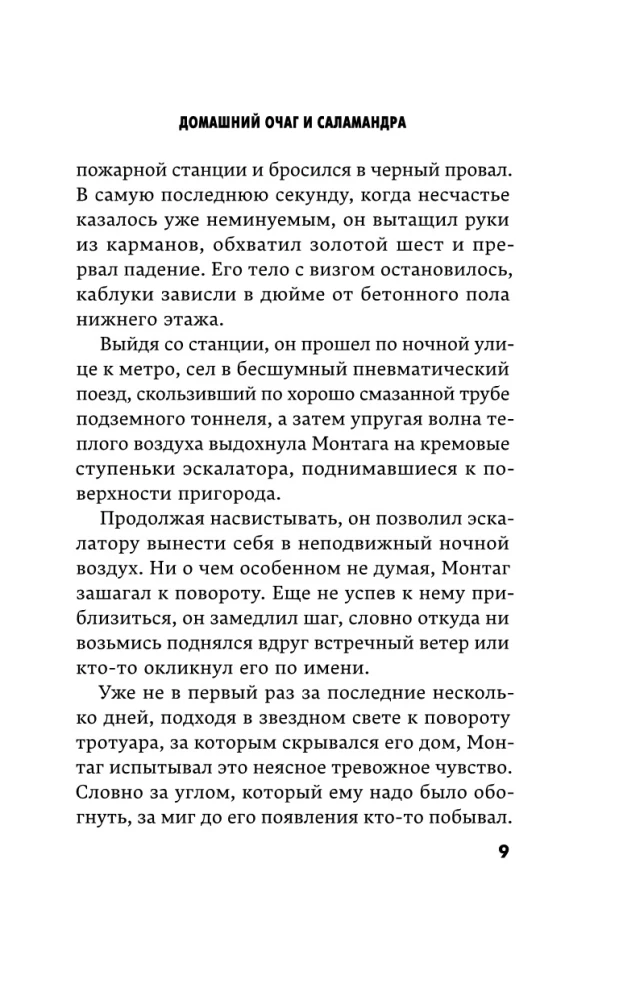 ДОМАШНИЙ ОЧАГ И САЛАМАНДРА

пожарной станции и бросился в черный провал. В самую последнюю секунду, когда несчастье казалось уже неминуемым, он вытащил руки из карманов, обхватил золотой шест и прервал падение. Его тело с визгом остановилось, каблуки зависли в дюйме от бетонного пола нижнего этажа.

Выйдя со станции, он прошел по ночной улице к метро, сел в бесшумный пневматический поезд, скользивший по хорошо смазанной трубе подземного тоннеля, а затем упругая волна теплого воздуха выдохнула Монтага на кремовые ступеньки эскалатора, поднимавшиеся к поверхности пригорода.

Продолжая насвистывать, он позволил эскалатору вынести себя в неподвижный ночной воздух. Ни о чем особенном не думая, Монтаг зашагал к повороту. Еще не успев к нему приблизиться, он замедлил шаг, словно откуда ни возьмись поднялся вдруг встречный ветер или кто-то окликнул его по имени.

Уже не в первый раз за последние несколько дней, подходя в звездном свете к повороту тротуара, за которым скрывался его дом, Монтаг испытывал это неясное тревожное чувство. Словно за углом, который ему надо было обогнуть, за миг до его появления кто-то побывал.

9